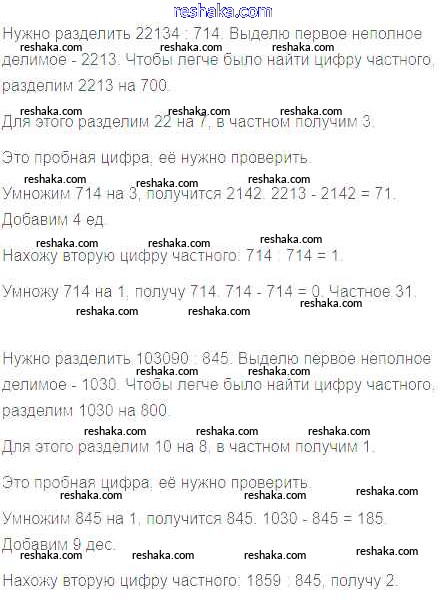 reshaka.com

Нужно разделить 22134 : 714. Выделю первое неполное делимое - 2213. Чтобы легче было найти цифру частного, разделим 2213 на 700.

reshaka.com reshaka.com reshaka.com

reshaka.com reshaka.com reshaka.com

Для этого разделим 22 на 7, в частном получим 3.

Это пробная цифра, её нужно проверить.

reshaka.com reshaka.com reshaka.com

Умножим 714 на 3, получится 2142. 2213 - 2142 = 71.

Добавим 4 ед.

reshaka.com reshaka.com reshaka.com

Нахожу вторую цифру частного: 714 : 714 = 1.

Умножу 714 на 1, получу 714. 714 - 714 = 0. Частное 31.

reshaka.com reshaka.com reshaka.com

Нужно разделить 103090 : 845. Выделю первое неполное делимое - 1030. Чтобы легче было найти цифру частного, разделим 1030 на 800.

reshaka.com reshaka.com

reshaka.com reshaka.com reshaka.com

Для этого разделим 10 на 8, в частном получим 1.

Это пробная цифра, её нужно проверить.

reshaka.com reshaka.com reshaka.com

Умножим 845 на 1, получится 845. 1030 - 845 = 185.

Добавим 9 дес.

reshaka.com reshaka.com reshaka.com reshaka.com

Нахожу вторую цифру частного: 1859 : 845, получу 2.